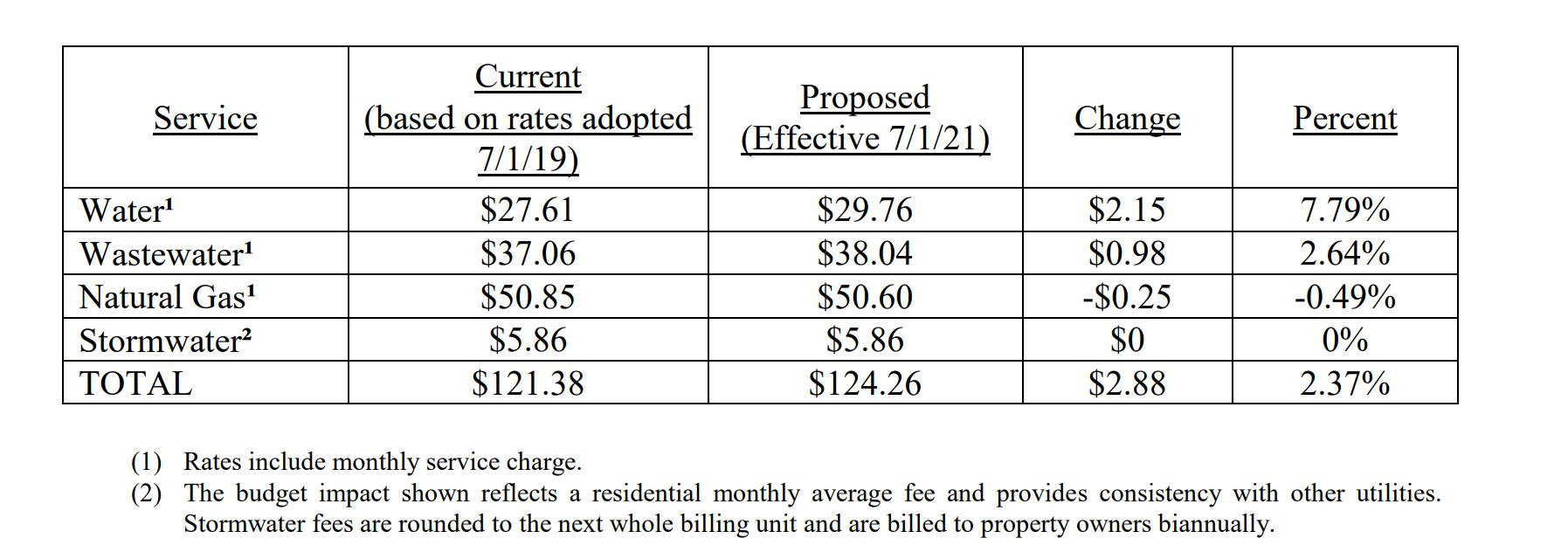 | Service | Current (based on rates adopted 7/1/19) | Proposed (Effective 7/1/21) | Change | Percent |
|---|---|---|---|---|
| Water¹ | \$27.61 | \$29.76 | \$2.15 | 7.79% |
| Wastewater¹ | \$37.06 | \$38.04 | \$0.98 | 2.64% |
| Natural Gas¹ | \$50.85 | \$50.60 | -\$0.25 | -0.49% |
| Stormwater² | \$5.86 | \$5.86 | \$0 | 0% |
| TOTAL | \$121.38 | \$124.26 | \$2.88 | 2.37% |

(1) Rates include monthly service charge.
(2) The budget impact shown reflects a residential monthly average fee and provides consistency with other utilities. Stormwater fees are rounded to the next whole billing unit and are billed to property owners biannually.